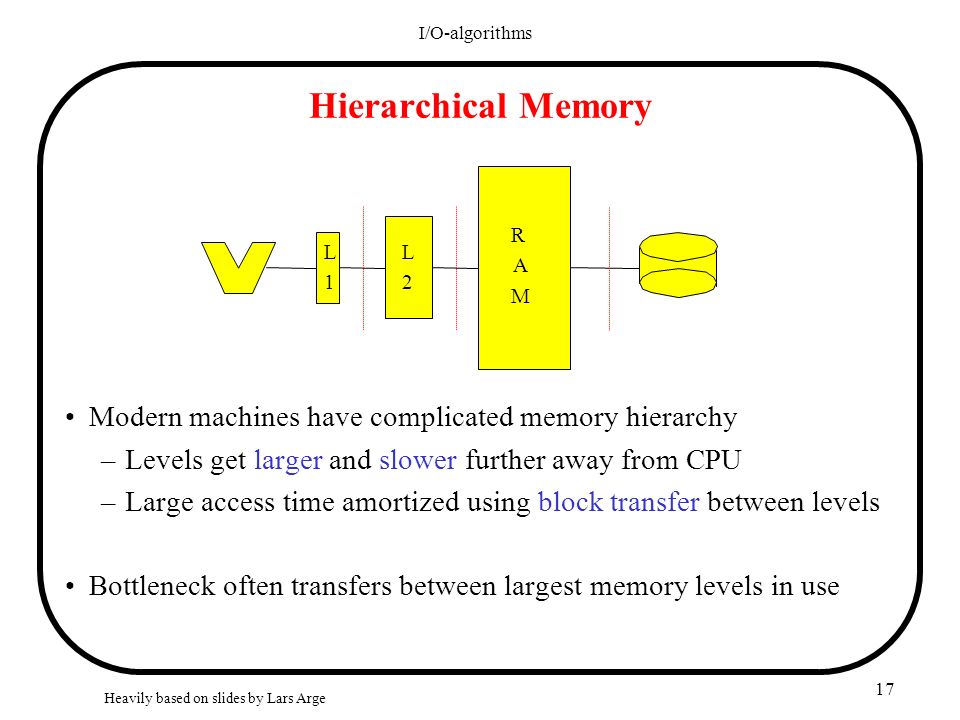 I/O-algorithms

Hierarchical Memory

L 1

L 2

R A M

• Modern machines have complicated memory hierarchy
– Levels get larger and slower further away from CPU
– Large access time amortized using block transfer between levels

• Bottleneck often transfers between largest memory levels in use

Heavily based on slides by Lars Arge

17